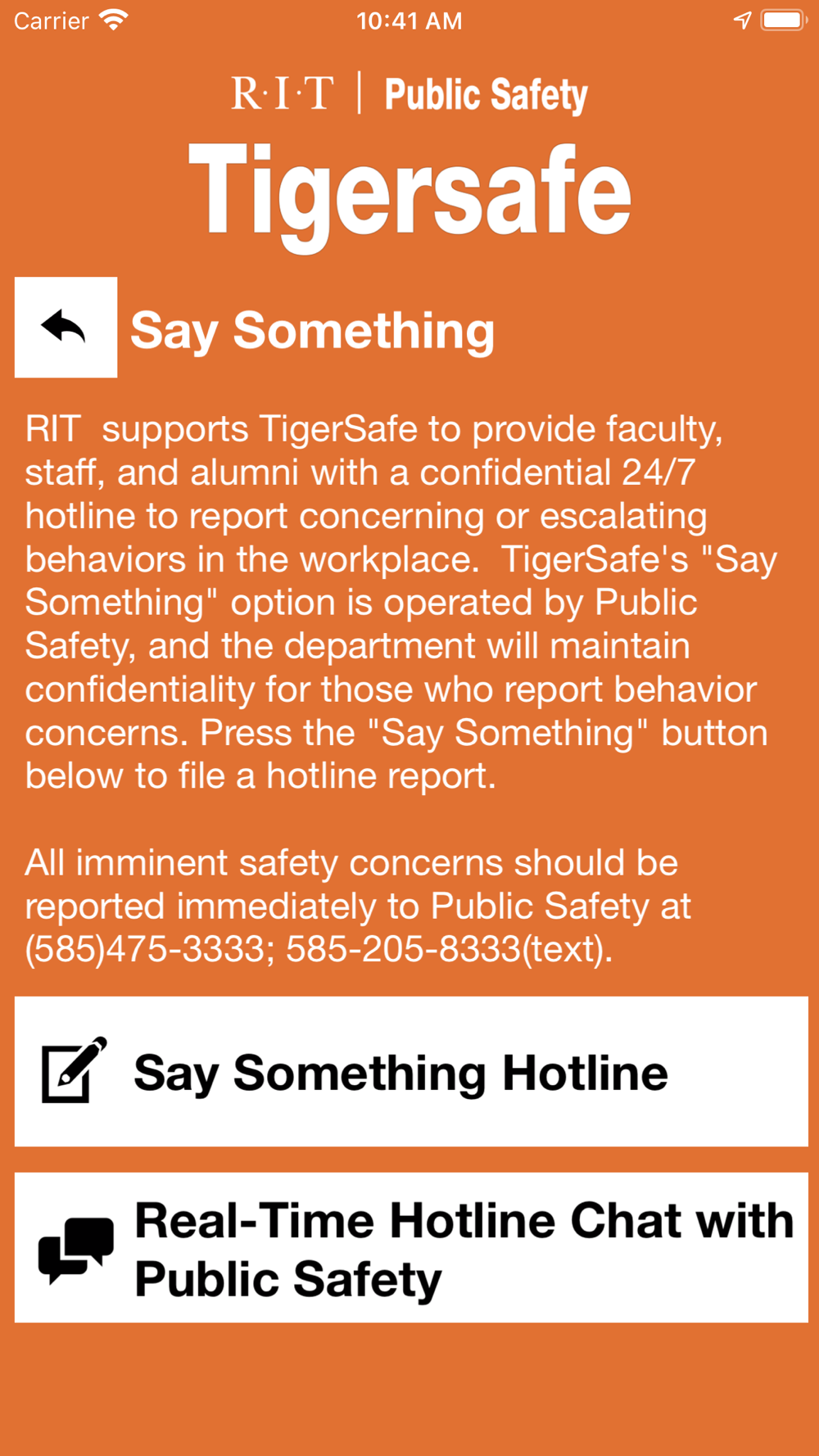 Carrier 10:41 AM

R·I·T | Public Safety

Tigersafe

Say Something

RIT supports TigerSafe to provide faculty, staff, and alumni with a confidential 24/7 hotline to report concerning or escalating behaviors in the workplace. TigerSafe's "Say Something" option is operated by Public Safety, and the department will maintain confidentiality for those who report behavior concerns. Press the "Say Something" button below to file a hotline report.

All imminent safety concerns should be reported immediately to Public Safety at (585)475-3333; 585-205-8333(text).

Say Something Hotline

Real-Time Hotline Chat with Public Safety